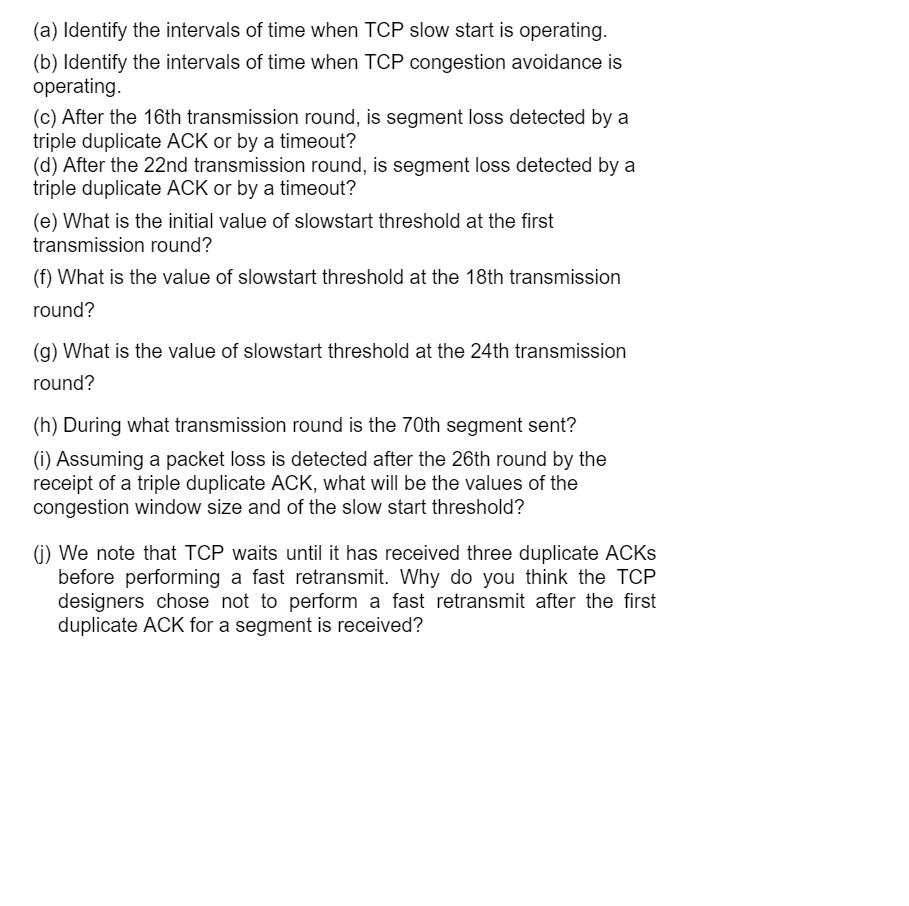 (a) Identify the intervals of time when TCP slow start is operating.

(b) Identify the intervals of time when TCP congestion avoidance is operating.

(c) After the 16th transmission round, is segment loss detected by a triple duplicate ACK or by a timeout?
(d) After the 22nd transmission round, is segment loss detected by a triple duplicate ACK or by a timeout?

(e) What is the initial value of slowstart threshold at the first transmission round?

(f) What is the value of slowstart threshold at the 18th transmission round?

(g) What is the value of slowstart threshold at the 24th transmission round?

(h) During what transmission round is the 70th segment sent?

(i) Assuming a packet loss is detected after the 26th round by the receipt of a triple duplicate ACK, what will be the values of the congestion window size and of the slow start threshold?

(j) We note that TCP waits until it has received three duplicate ACKs before performing a fast retransmit. Why do you think the TCP designers chose not to perform a fast retransmit after the first duplicate ACK for a segment is received?